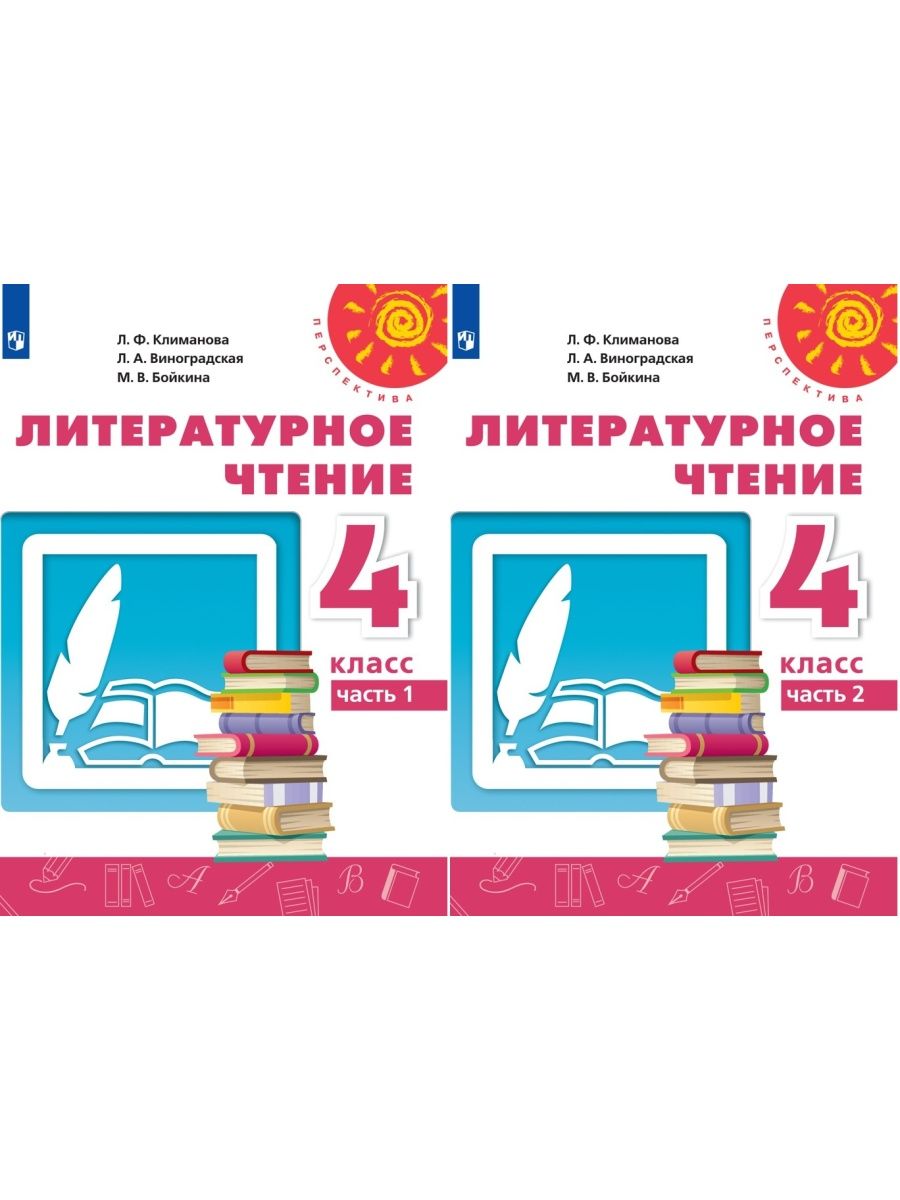 Л. Ф. Климанова
Л. А. Виноградская
М. В. Бойкина

ПЕРСПЕКТИВА

ЛИТЕРАТУРНОЕ ЧТЕНИЕ

4
класс
часть 1

Л. Ф. Климанова
Л. А. Виноградская
М. В. Бойкина

ПЕРСПЕКТИВА

ЛИТЕРАТУРНОЕ ЧТЕНИЕ

4
класс
часть 2